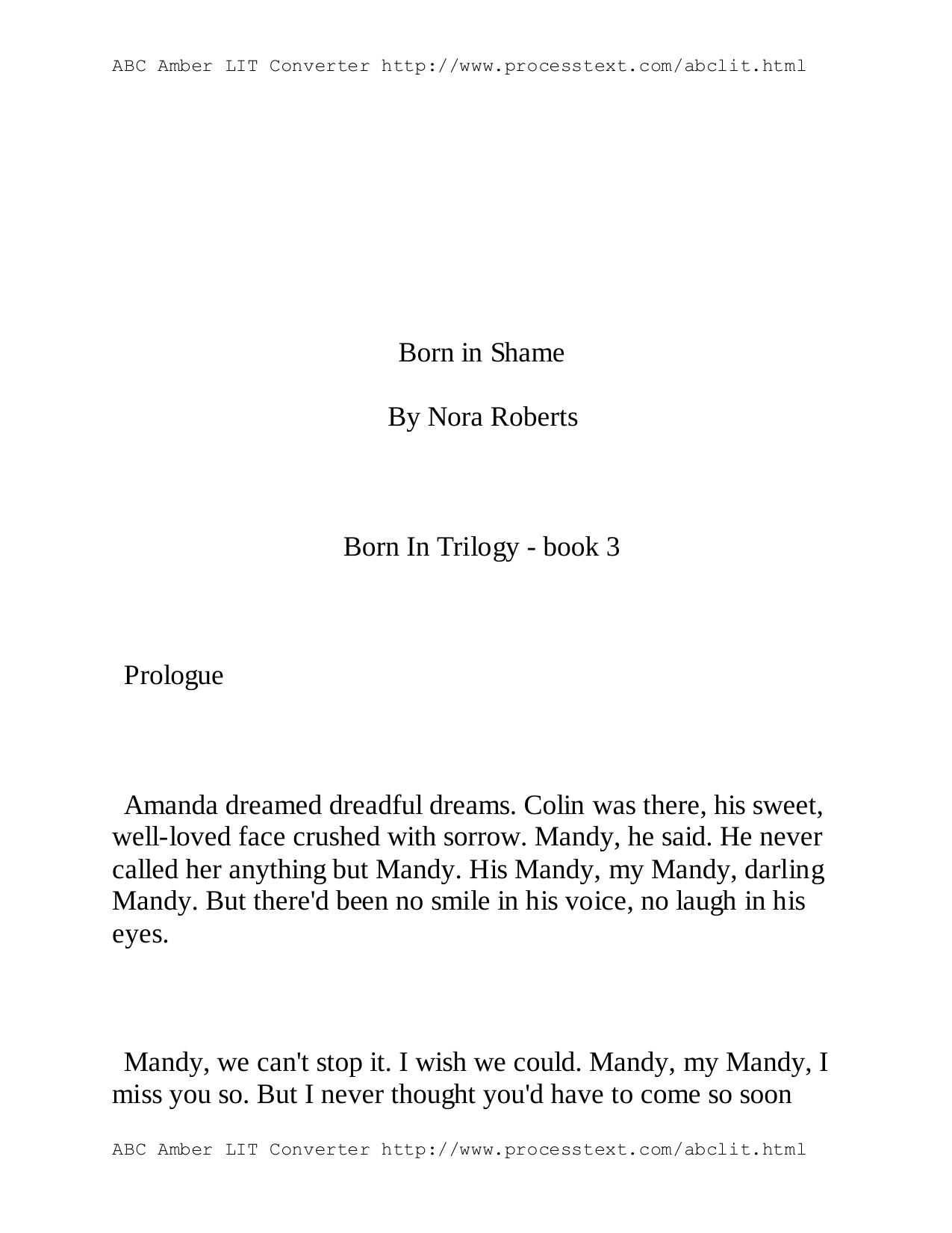 ABC Amber LIT Converter http://www.processtext.com/abclit.html

Born in Shame

By Nora Roberts

Born In Trilogy - book 3

Prologue

Amanda dreamed dreadful dreams. Colin was there, his sweet, well-loved face crushed with sorrow. Mandy, he said. He never called her anything but Mandy. His Mandy, my Mandy, darling Mandy. But there'd been no smile in his voice, no laugh in his eyes.

Mandy, we can't stop it. I wish we could. Mandy, my Mandy, I miss you so. But I never thought you'd have to come so soon

ABC Amber LIT Converter http://www.processtext.com/abclit.html